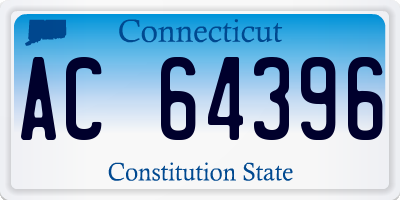 Connecticut

AC 64396

Constitution State